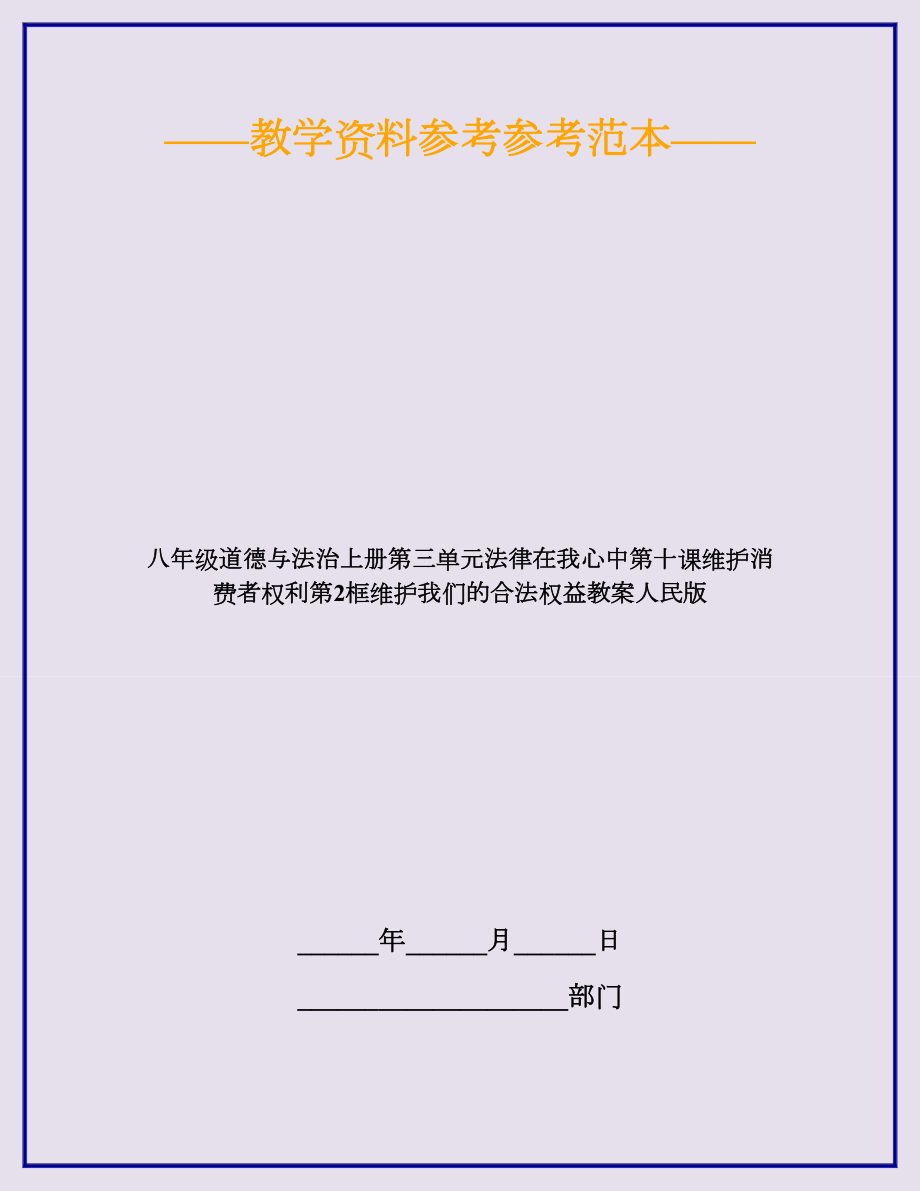 ——教学资料参考参考范本——

八年级道德与法治上册第三单元法律在我心中第十课维护消费者权利第2框维护我们的合法权益教案人民版

______年______月______日

____________________部门